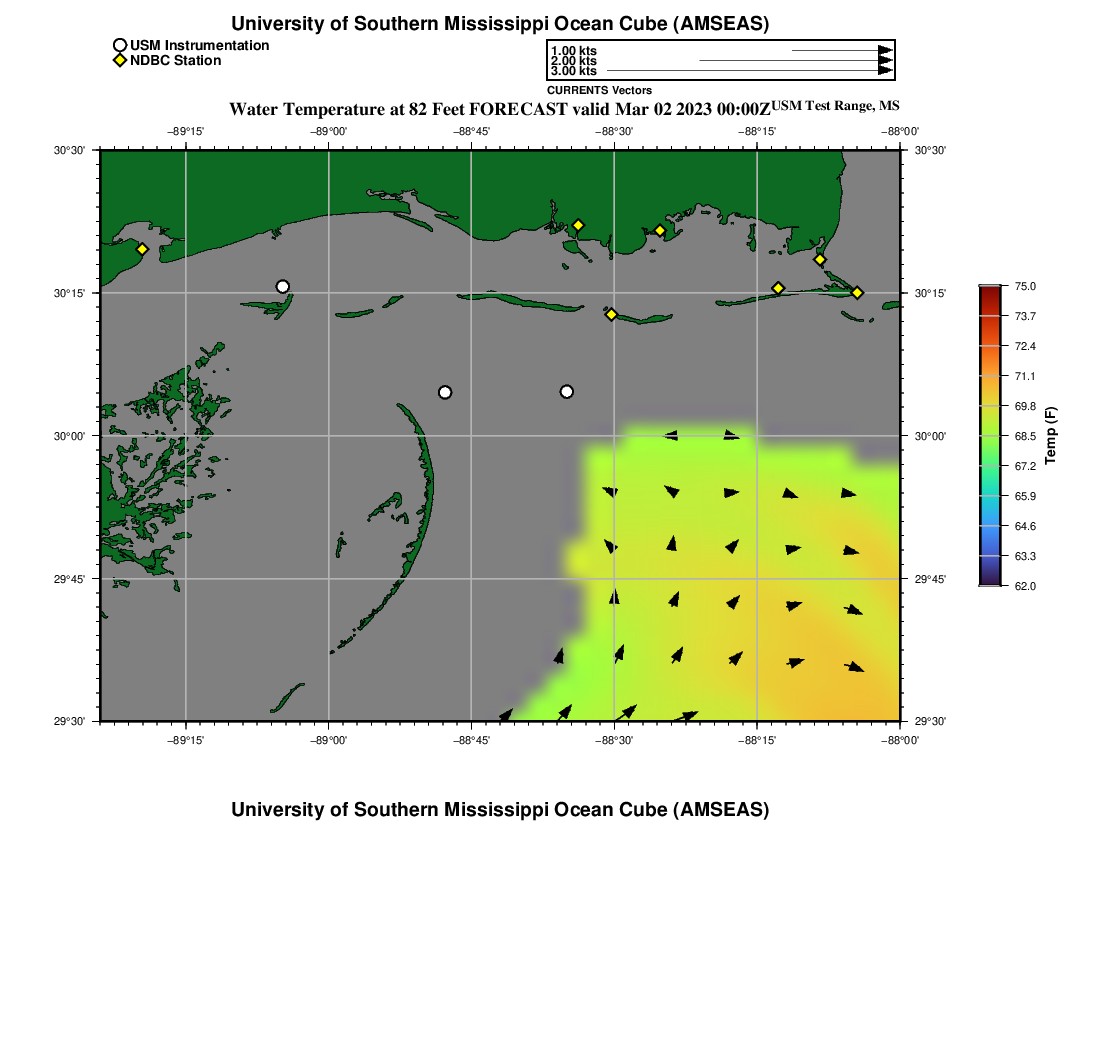 University of Southern Mississippi Ocean Cube (AMSEAS)

USM Instrumentation
NDBC Station

1.00 kts
2.00 kts
3.00 kts
CURRENTS Vectors

Water Temperature at 82 Feet FORECAST valid Mar 02 2023 00:00Z USM Test Range, MS

−89°15'
−89°00'
−88°45'
−88°30'
−88°15'
−88°00'

30°30'
30°15'
30°00'
29°45'
29°30'

30°30'
30°15'
30°00'
29°45'
29°30'

−89°15'
−89°00'
−88°45'
−88°30'
−88°15'
−88°00'

75.0
73.7
72.4
71.1
69.8
68.5
67.2
65.9
64.6
63.3
62.0
Temp (F)

University of Southern Mississippi Ocean Cube (AMSEAS)